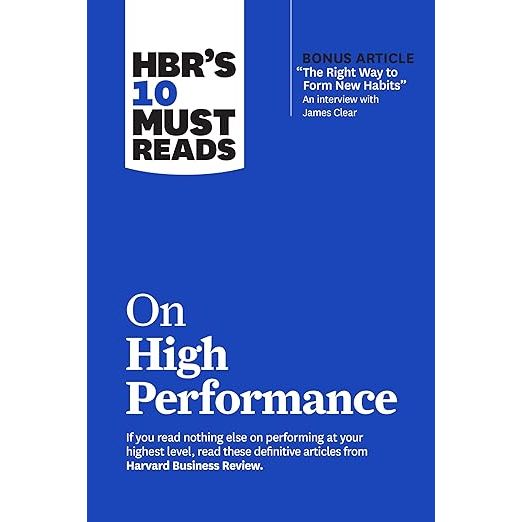 HBR'S 10 MUST READS

BONUS ARTICLE
"The Right Way to Form New Habits"
An interview with James Clear

On High Performance

If you read nothing else on performing at your highest level, read these definitive articles from Harvard Business Review.